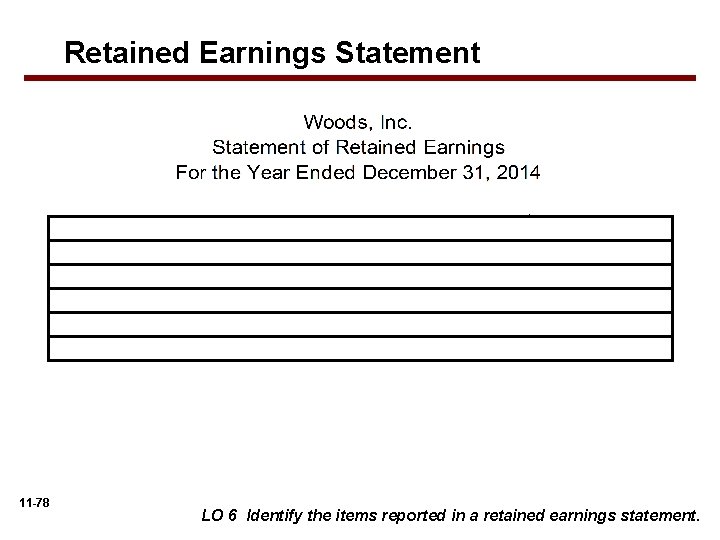 Retained Earnings Statement

Woods, Inc.
Statement of Retained Earnings
For the Year Ended December 31, 2014

11-78

LO 6 Identify the items reported in a retained earnings statement.